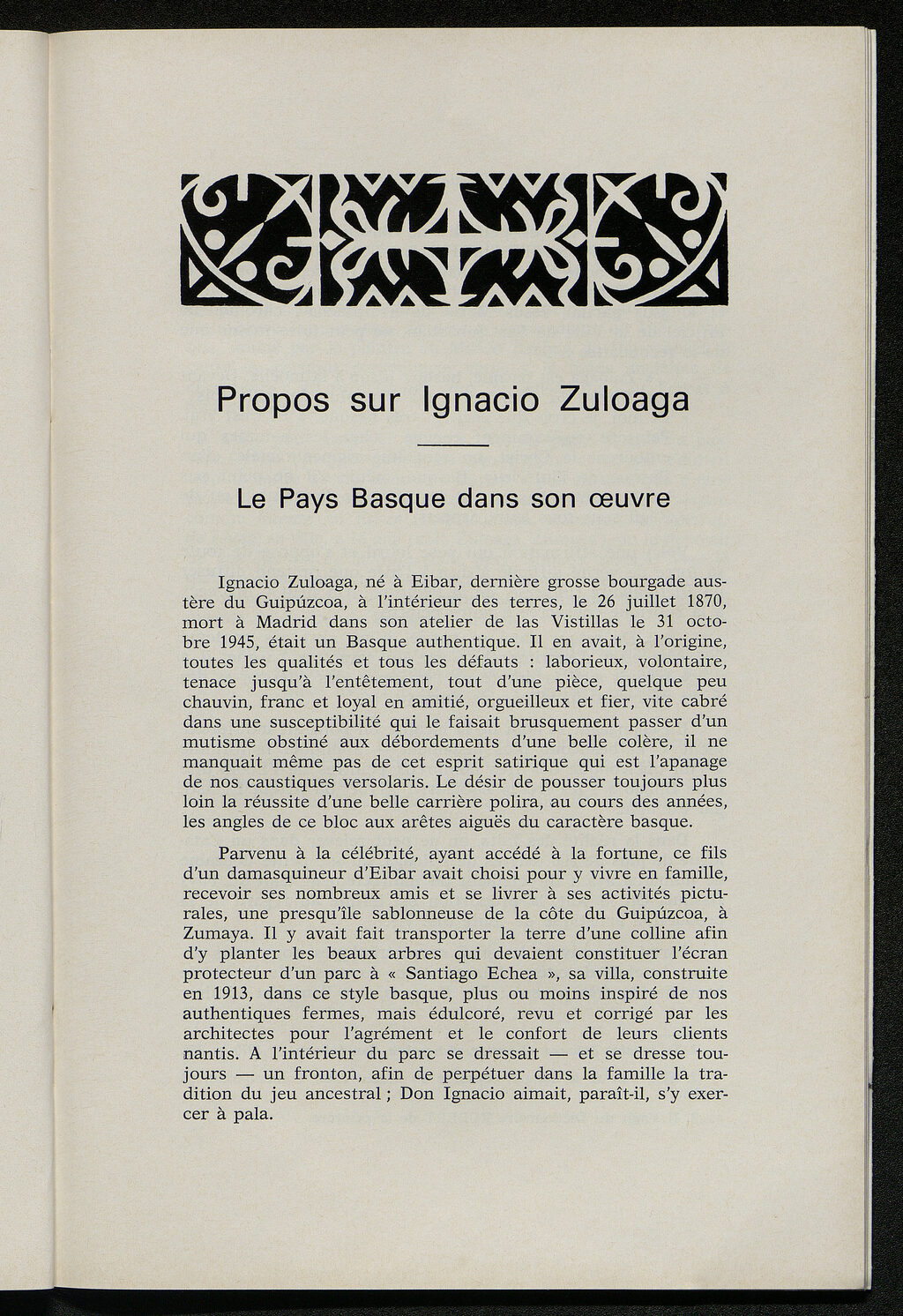 Propos sur Ignacio Zuloaga

Le Pays Basque dans son œuvre

Ignacio Zuloaga, né à Eibar, dernière grosse bourgade austère du Guipúzcoa, à l'intérieur des terres, le 26 juillet 1870, mort à Madrid dans son atelier de las Vistillas le 31 octobre 1945, était un Basque authentique. Il en avait, à l'origine, toutes les qualités et tous les défauts : laborieux, volontaire, tenace jusqu'à l'entêtement, tout d'une pièce, quelque peu chauvin, franc et loyal en amitié, orgueilleux et fier, vite cabré dans une susceptibilité qui le faisait brusquement passer d'un mutisme obstiné aux débordements d'une belle colère, il ne manquait même pas de cet esprit satirique qui est l'apanage de nos caustiques versolaris. Le désir de pousser toujours plus loin la réussite d'une belle carrière polira, au cours des années, les angles de ce bloc aux arêtes aiguës du caractère basque.

Parvenu à la célébrité, ayant accédé à la fortune, ce fils d'un damasquineur d'Eibar avait choisi pour y vivre en famille, recevoir ses nombreux amis et se livrer à ses activités picturales, une presqu'île sablonneuse de la côte du Guipúzcoa, à Zumaya. Il y avait fait transporter la terre d'une colline afin d'y planter les beaux arbres qui devaient constituer l'écran protecteur d'un parc à « Santiago Echea », sa villa, construite en 1913, dans ce style basque, plus ou moins inspiré de nos authentiques fermes, mais édulcoré, revu et corrigé par les architectes pour l'agrément et le confort de leurs clients nantis. A l'intérieur du parc se dressait — et se dresse toujours — un fronton, afin de perpétuer dans la famille la tradition du jeu ancestral ; Don Ignacio aimait, paraît-il, s'y exercer à pala.